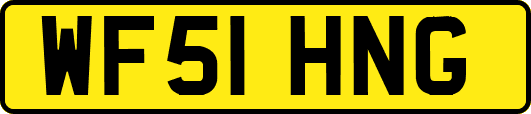 WF51 HNG